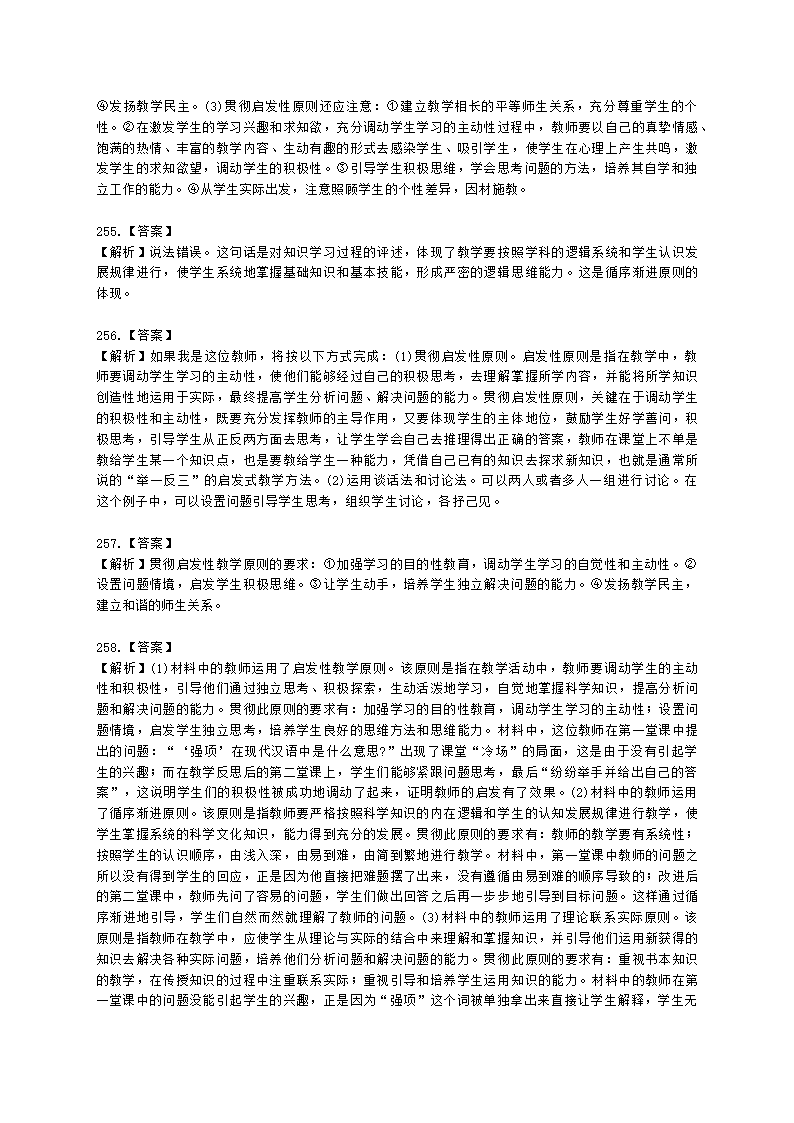 ④发扬教学民主。(3)贯彻启发性原则还应注意：①建立教学相长的平等师生关系，充分尊重学生的个性。②在激发学生的学习兴趣和求知欲，充分调动学生学习的主动性过程中，教师要以自己的真挚情感、饱满的热情、丰富的教学内容、生动有趣的形式去感染学生、吸引学生，使学生在心理上产生共鸣，激发学生的求知欲望，调动学生的积极性。③引导学生积极思维，学会思考问题的方法，培养其自学和独立工作的能力。④从学生实际出发，注意照顾学生的个性差异，因材施教。

255.【答案】
【解析】说法错误。这句话是对知识学习过程的评述，体现了教学要按照学科的逻辑系统和学生认识发展规律进行，使学生系统地掌握基础知识和基本技能，形成严密的逻辑思维能力。这是循序渐进原则的体现。

256.【答案】
【解析】如果我是这位教师，将按以下方式完成：(1)贯彻启发性原则。启发性原则是指在教学中，教师要调动学生学习的主动性，使他们能够经过自己的积极思考，去理解掌握所学内容，并能将所学知识创造性地运用于实际，最终提高学生分析问题、解决问题的能力。贯彻启发性原则，关键在于调动学生的积极性和主动性，既要充分发挥教师的主导作用，又要体现学生的主体地位，鼓励学生好学善问，积极思考，引导学生从正反两方面去思考，让学生学会自己去推理得出正确的答案，教师在课堂上不单是教给学生某一个知识点，也是要教给学生一种能力，凭借自己已有的知识去探求新知识，也就是通常所说的“举一反三”的启发式教学方法。(2)运用谈话法和讨论法。可以两人或者多人一组进行讨论。在这个例子中，可以设置问题引导学生思考，组织学生讨论，各抒己见。

257.【答案】
【解析】贯彻启发性教学原则的要求：①加强学习的目的性教育，调动学生学习的自觉性和主动性。②设置问题情境，启发学生积极思维。③让学生动手，培养学生独立解决问题的能力。④发扬教学民主，建立和谐的师生关系。

258.【答案】
【解析】(1)材料中的教师运用了启发性教学原则。该原则是指在教学活动中，教师要调动学生的主动性和积极性，引导他们通过独立思考、积极探索，生动活泼地学习，自觉地掌握科学知识，提高分析问题和解决问题的能力。贯彻此原则的要求有：加强学习的目的性教育，调动学生学习的主动性；设置问题情境，启发学生独立思考，培养学生良好的思维方法和思维能力。材料中，这位教师在第一堂课中提出的问题：“‘强项’在现代汉语中是什么意思?”出现了课堂“冷场”的局面，这是由于没有引起学生的兴趣；而在教学反思后的第二堂课上，学生们能够紧跟问题思考，最后“纷纷举手并给出自己的答案”，这说明学生们的积极性被成功地调动了起来，证明教师的启发有了效果。(2)材料中的教师运用了循序渐进原则。该原则是指教师要严格按照科学知识的内在逻辑和学生的认知发展规律进行教学，使学生掌握系统的科学文化知识，能力得到充分的发展。贯彻此原则的要求有：教师的教学要有系统性；按照学生的认识顺序，由浅入深，由易到难，由简到繁地进行教学。材料中，第一堂课中教师的问题之所以没有得到学生的回应，正是因为他直接把难题摆了出来，没有遵循由易到难的顺序导致的；改进后的第二堂课中，教师先问了容易的问题，学生们做出回答之后再一步步地引导到目标问题。这样通过循序渐进地引导，学生们自然而然就理解了教师的问题。(3)材料中的教师运用了理论联系实际原则。该原则是指教师在教学中，应使学生从理论与实际的结合中来理解和掌握知识，并引导他们运用新获得的知识去解决各种实际问题，培养他们分析问题和解决问题的能力。贯彻此原则的要求有：重视书本知识的教学，在传授知识的过程中注重联系实际；重视引导和培养学生运用知识的能力。材料中的教师在第一堂课中的问题没能引起学生的兴趣，正是因为“强项”这个词被单独拿出来直接让学生解释，学生无